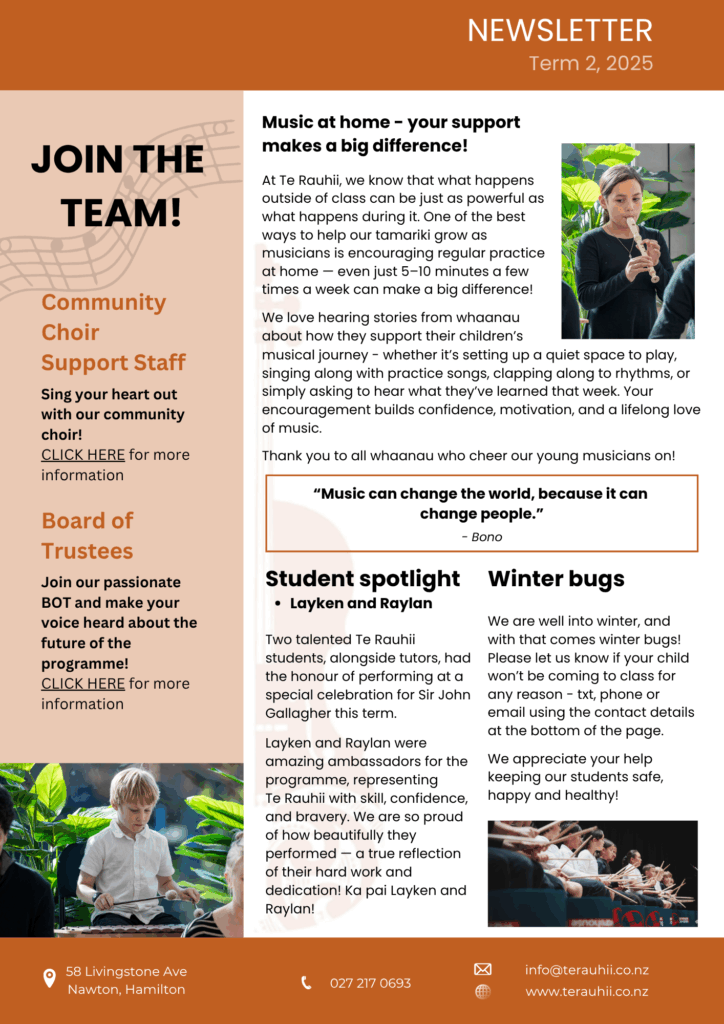 NEWSLETTER
Term 2, 2025

JOIN THE TEAM!

Community Choir Support Staff

Sing your heart out with our community choir!
CLICK HERE for more information

Board of Trustees

Join our passionate BOT and make your voice heard about the future of the programme!
CLICK HERE for more information

Music at home - your support makes a big difference!

At Te Rauhii, we know that what happens outside of class can be just as powerful as what happens during it. One of the best ways to help our tamariki grow as musicians is encouraging regular practice at home — even just 5–10 minutes a few times a week can make a big difference!

We love hearing stories from whaanau about how they support their children's musical journey - whether it's setting up a quiet space to play, singing along with practice songs, clapping along to rhythms, or simply asking to hear what they've learned that week. Your encouragement builds confidence, motivation, and a lifelong love of music.

Thank you to all whaanau who cheer our young musicians on!

"Music can change the world, because it can change people."
- Bono

Student spotlight
• Layken and Raylan

Two talented Te Rauhii students, alongside tutors, had the honour of performing at a special celebration for Sir John Gallagher this term.

Layken and Raylan were amazing ambassadors for the programme, representing Te Rauhii with skill, confidence, and bravery. We are so proud of how beautifully they performed — a true reflection of their hard work and dedication! Ka pai Layken and Raylan!

Winter bugs

We are well into winter, and with that comes winter bugs! Please let us know if your child won't be coming to class for any reason - txt, phone or email using the contact details at the bottom of the page.

We appreciate your help keeping our students safe, happy and healthy!

58 Livingstone Ave
Nawton, Hamilton

027 217 0693

info@terauhii.co.nz
www.terauhii.co.nz